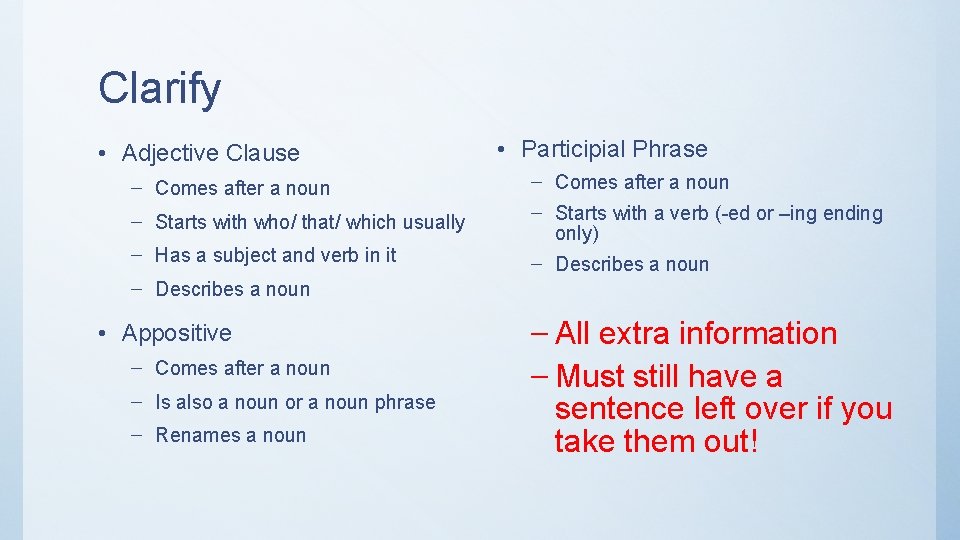 Clarify

• Adjective Clause
– Comes after a noun
– Starts with who/ that/ which usually
– Has a subject and verb in it
– Describes a noun

• Appositive
– Comes after a noun
– Is also a noun or a noun phrase
– Renames a noun

• Participial Phrase
– Comes after a noun
– Starts with a verb (-ed or –ing ending only)
– Describes a noun

– All extra information
– Must still have a sentence left over if you take them out!